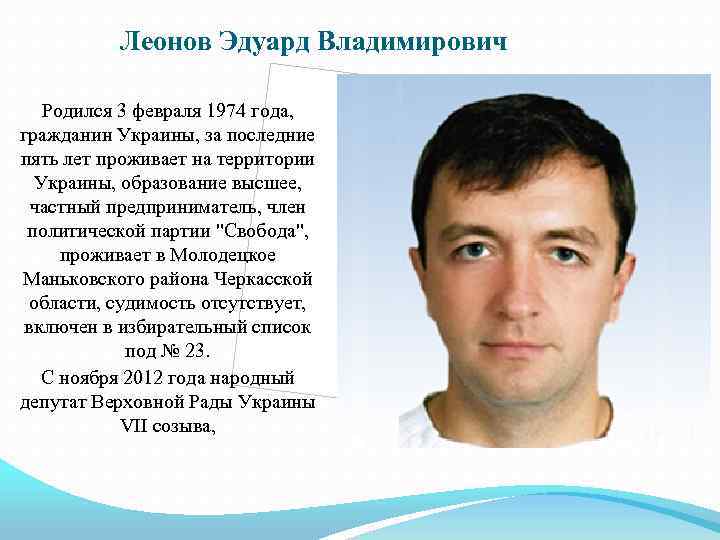 Леонов Эдуард Владимирович

Родился 3 февраля 1974 года, гражданин Украины, за последние пять лет проживает на территории Украины, образование высшее, частный предприниматель, член политической партии "Свобода", проживает в Молодецкое Маньковского района Черкасской области, судимость отсутствует, включен в избирательный список под № 23.

С ноября 2012 года народный депутат Верховной Рады Украины VII созыва,